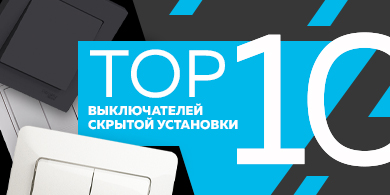 TOP 10
ВЫКЛЮЧАТЕЛЕЙ СКРЫТОЙ УСТАНОВКИ